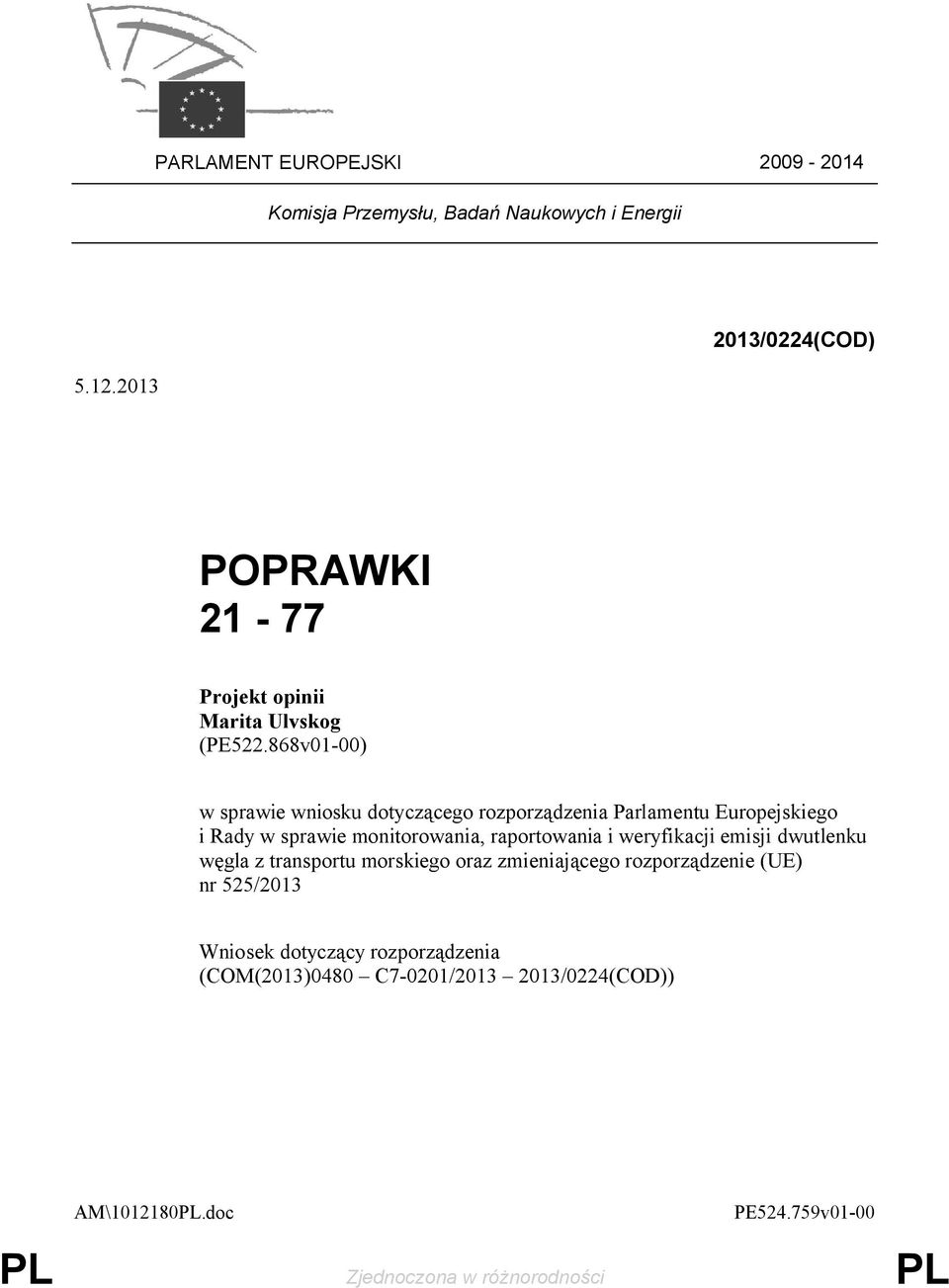 PARLAMENT EUROPEJSKI 2009 - 2014

Komisja Przemysłu, Badań Naukowych i Energii

2013/0224(COD)

5.12.2013

POPRAWKI
21 - 77

Projekt opinii
Marita Ulvskog
(PE522.868v01-00)

w sprawie wniosku dotyczącego rozporządzenia Parlamentu Europejskiego i Rady w sprawie monitorowania, raportowania i weryfikacji emisji dwutlenku węgla z transportu morskiego oraz zmieniającego rozporządzenie (UE) nr 525/2013

Wniosek dotyczący rozporządzenia
(COM(2013)0480 – C7-0201/2013 – 2013/0224(COD))

AM\1012180PL.doc PE524.759v01-00

PL Zjednoczona w różnorodności PL